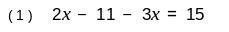 （1） $2x - 11 - 3x = 15$